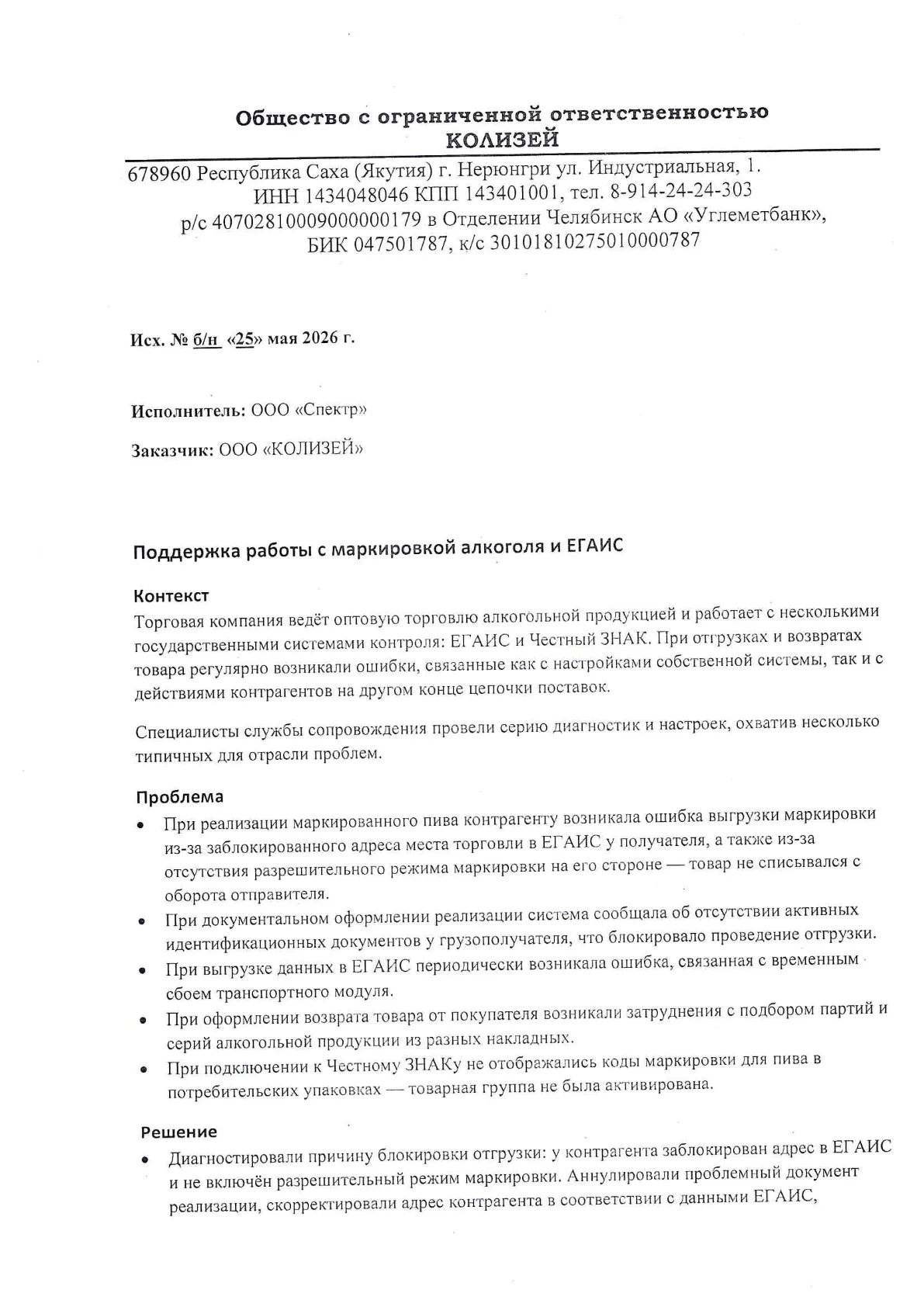 Общество с ограниченной ответственностью
КОЛИЗЕЙ

678960 Республика Саха (Якутия) г. Нерюнгри ул. Индустриальная, 1.
ИНН 1434048046 КПП 143401001, тел. 8-914-24-24-303
р/с 40702810009000000179 в Отделении Челябинск АО «Углеметбанк»,
БИК 047501787, к/с 30101810275010000787

Исх. № б/н «25» мая 2026 г.

Исполнитель: ООО «Спектр»

Заказчик: ООО «КОЛИЗЕЙ»

Поддержка работы с маркировкой алкоголя и ЕГАИС

Контекст
Торговая компания ведёт оптовую торговлю алкогольной продукцией и работает с несколькими государственными системами контроля: ЕГАИС и Честный ЗНАК. При отгрузках и возвратах товара регулярно возникали ошибки, связанные как с настройками собственной системы, так и с действиями контрагентов на другом конце цепочки поставок.

Специалисты службы сопровождения провели серию диагностик и настроек, охватив несколько типичных для отрасли проблем.

Проблема
• При реализации маркированного пива контрагенту возникала ошибка выгрузки маркировки из-за заблокированного адреса места торговли в ЕГАИС у получателя, а также из-за отсутствия разрешительного режима маркировки на его стороне — товар не списывался с оборота отправителя.
• При документальном оформлении реализации система сообщала об отсутствии активных идентификационных документов у грузополучателя, что блокировало проведение отгрузки.
• При выгрузке данных в ЕГАИС периодически возникала ошибка, связанная с временным сбоем транспортного модуля.
• При оформлении возврата товара от покупателя возникали затруднения с подбором партий и серий алкогольной продукции из разных накладных.
• При подключении к Честному ЗНАКу не отображались коды маркировки для пива в потребительских упаковках — товарная группа не была активирована.

Решение
• Диагностировали причину блокировки отгрузки: у контрагента заблокирован адрес в ЕГАИС и не включён разрешительный режим маркировки. Аннулировали проблемный документ реализации, скорректировали адрес контрагента в соответствии с данными ЕГАИС,